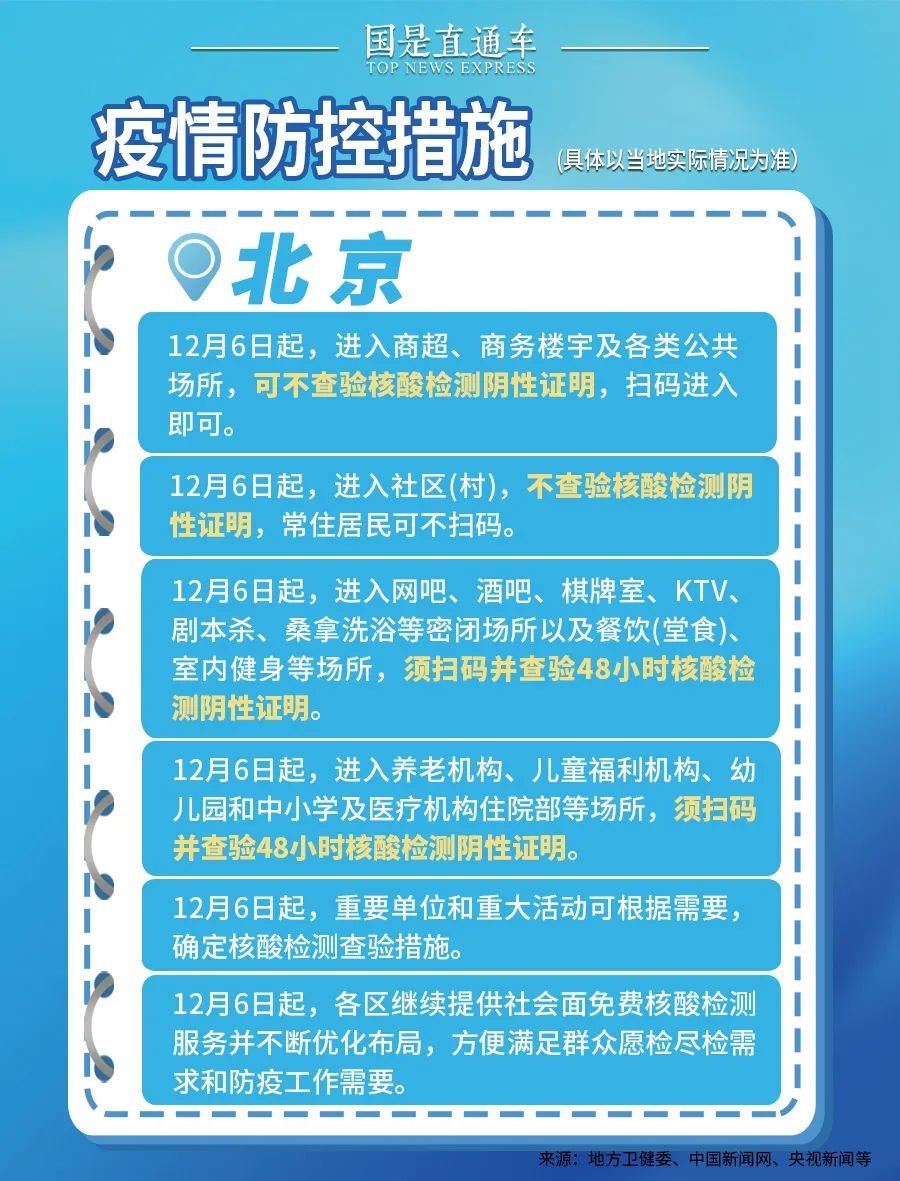 国是直通车
TOP NEWS EXPRESS

疫情防控措施

(具体以当地实际情况为准)

北京

12月6日起，进入商超、商务楼宇及各类公共场所，可不查验核酸检测阴性证明，扫码进入即可。

12月6日起，进入社区(村)，不查验核酸检测阴性证明，常住居民可不扫码。

12月6日起，进入网吧、酒吧、棋牌室、KTV、剧本杀、桑拿洗浴等密闭场所以及餐饮(堂食)、室内健身等场所，须扫码并查验48小时核酸检测阴性证明。

12月6日起，进入养老机构、儿童福利机构、幼儿园和中小学及医疗机构住院部等场所，须扫码并查验48小时核酸检测阴性证明。

12月6日起，重要单位和重大活动可根据需要，确定核酸检测查验措施。

12月6日起，各区继续提供社会面免费核酸检测服务并不断优化布局，方便满足群众愿检尽检需求和防疫工作需要。

来源：地方卫健委、中国新闻网、央视新闻等